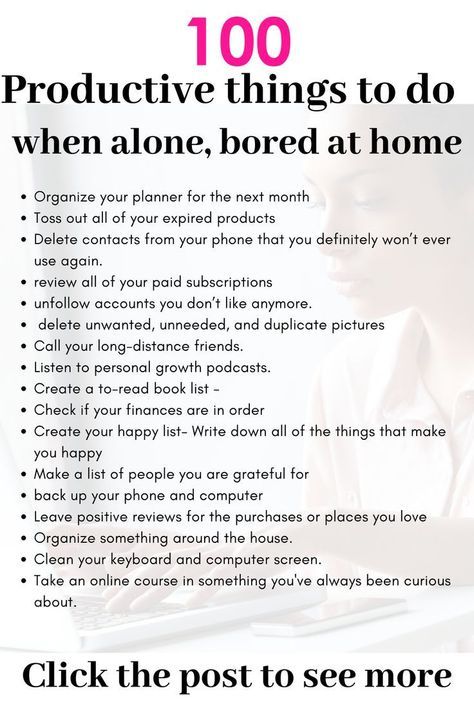 100

Productive things to do when alone, bored at home

• Organize your planner for the next month
• Toss out all of your expired products
• Delete contacts from your phone that you definitely won't ever use again.
• review all of your paid subscriptions
• unfollow accounts you don't like anymore.
• delete unwanted, unneeded, and duplicate pictures
• Call your long-distance friends.
• Listen to personal growth podcasts.
• Create a to-read book list -
• Check if your finances are in order
• Create your happy list- Write down all of the things that make you happy
• Make a list of people you are grateful for
• back up your phone and computer
• Leave positive reviews for the purchases or places you love
• Organize something around the house.
• Clean your keyboard and computer screen.
• Take an online course in something you've always been curious about.

Click the post to see more